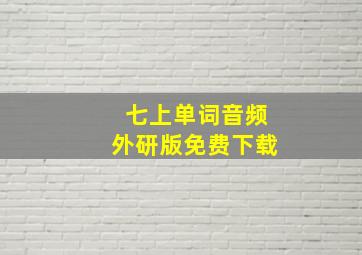 七上单词音频
外研版免费下载